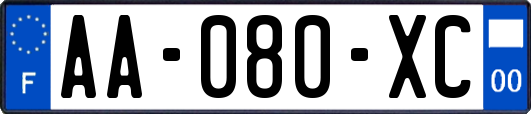 F
AA-080-XC
00